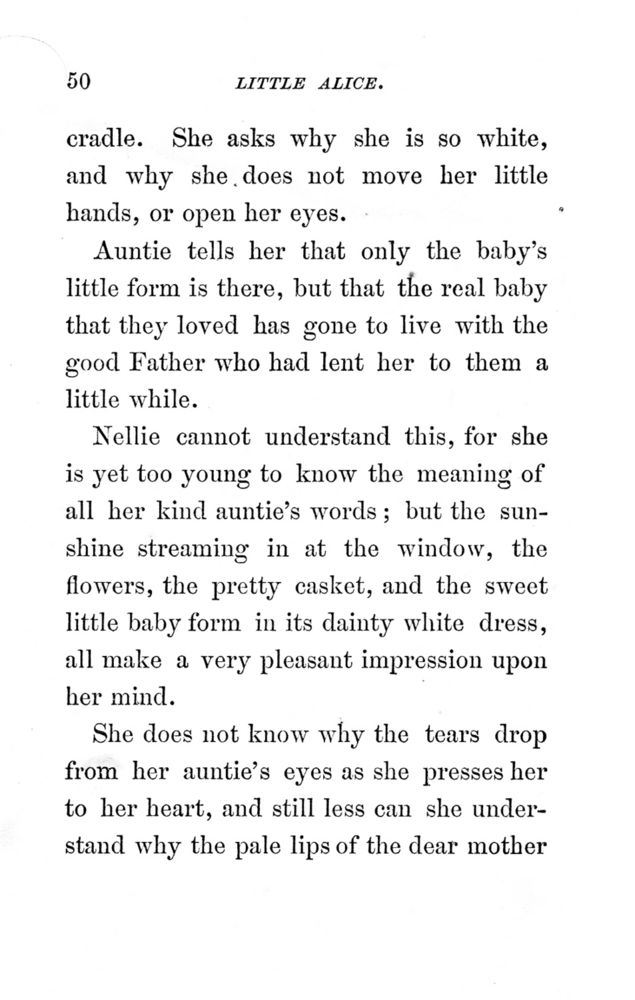 50 LITTLE ALICE.

cradle. She asks why she is so white, and why she does not move her little hands, or open her eyes.

Auntie tells her that only the baby's little form is there, but that the real baby that they loved has gone to live with the good Father who had lent her to them a little while.

Nellie cannot understand this, for she is yet too young to know the meaning of all her kind auntie's words; but the sunshine streaming in at the window, the flowers, the pretty casket, and the sweet little baby form in its dainty white dress, all make a very pleasant impression upon her mind.

She does not know why the tears drop from her auntie's eyes as she presses her to her heart, and still less can she understand why the pale lips of the dear mother